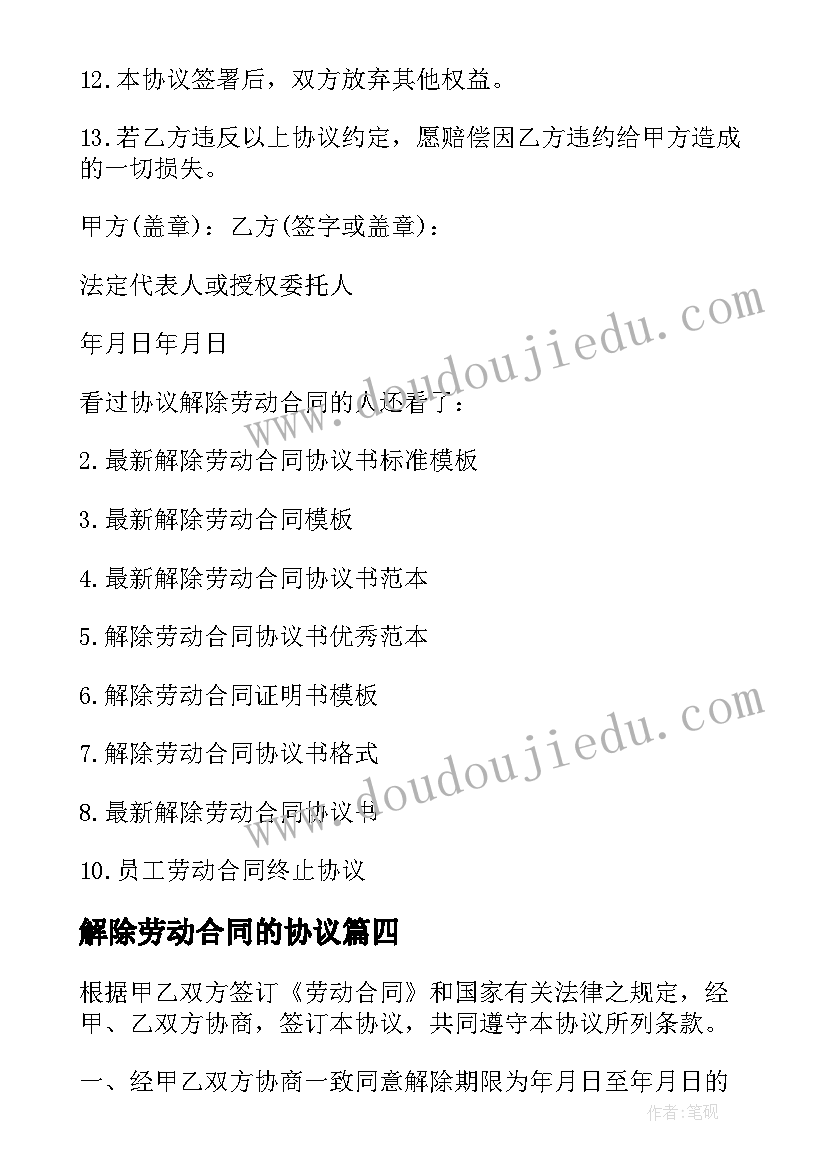 12.本协议签署后，双方放弃其他权益。

13.若乙方违反以上协议约定，愿赔偿因乙方违约给甲方造成的一切损失。

甲方(盖章)：乙方(签字或盖章)：

法定代表人或授权委托人

年月日年月日

看过协议解除劳动合同的人还看了：

2.最新解除劳动合同协议书标准模板

3.最新解除劳动合同模板

4.最新解除劳动合同协议书范本

5.解除劳动合同协议书优秀范本

6.解除劳动合同证明书模板

7.解除劳动合同协议书格式

8.最新解除劳动合同协议书

10.员工劳动合同终止协议

解除劳动合同的协议篇四

根据甲乙双方签订《劳动合同》和国家有关法律之规定，经甲、乙双方协商，签订本协议，共同遵守本协议所列条款。

一、经甲乙双方协商一致同意解除期限为年月日至年月日的

www.doudoujiedu.com

www.doudoujiedu.com

作者:笔砚